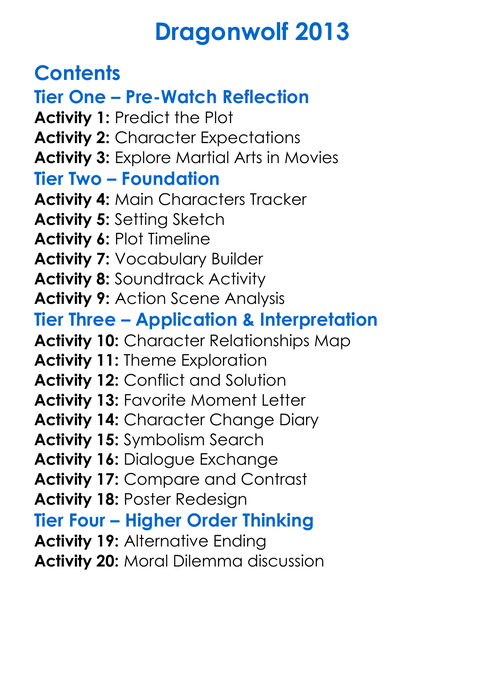 Dragonwolf 2013

Contents

Tier One – Pre-Watch Reflection

Activity 1: Predict the Plot
Activity 2: Character Expectations
Activity 3: Explore Martial Arts in Movies

Tier Two – Foundation

Activity 4: Main Characters Tracker
Activity 5: Setting Sketch
Activity 6: Plot Timeline
Activity 7: Vocabulary Builder
Activity 8: Soundtrack Activity
Activity 9: Action Scene Analysis

Tier Three – Application & Interpretation

Activity 10: Character Relationships Map
Activity 11: Theme Exploration
Activity 12: Conflict and Solution
Activity 13: Favorite Moment Letter
Activity 14: Character Change Diary
Activity 15: Symbolism Search
Activity 16: Dialogue Exchange
Activity 17: Compare and Contrast
Activity 18: Poster Redesign

Tier Four – Higher Order Thinking

Activity 19: Alternative Ending
Activity 20: Moral Dilemma discussion